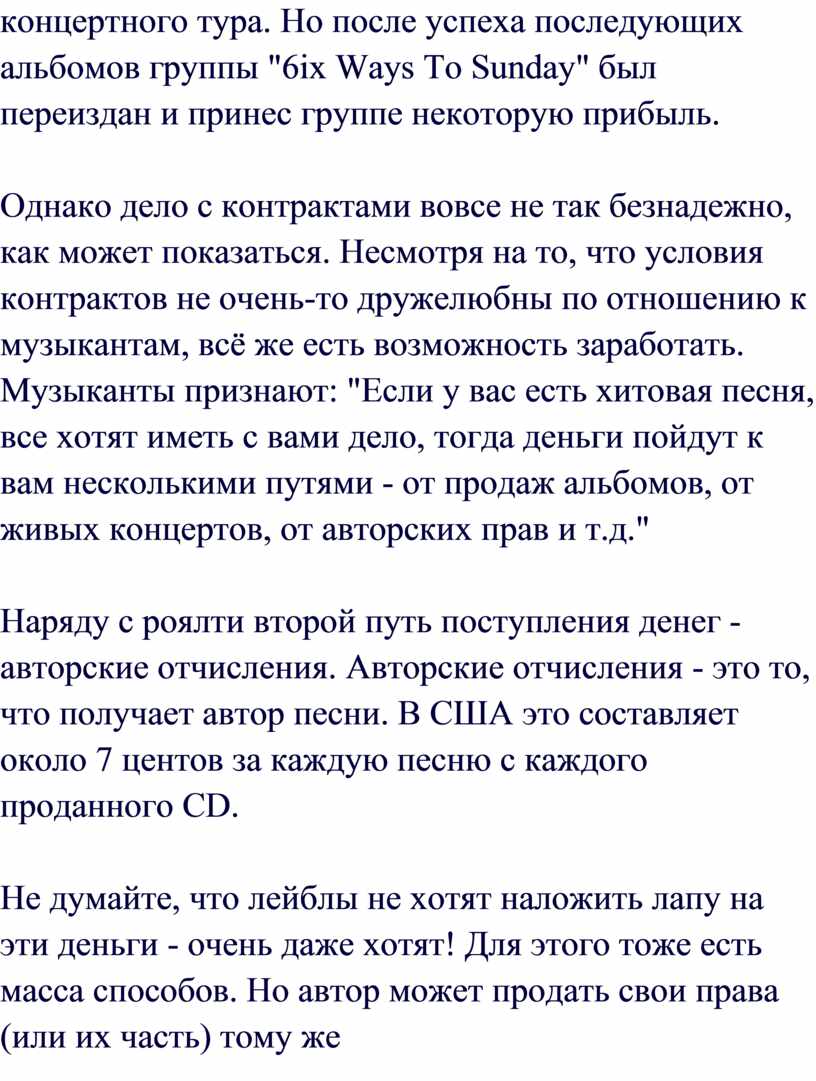 концертного тура. Но после успеха последующих альбомов группы "6ix Ways To Sunday" был переиздан и принес группе некоторую прибыль.

Однако дело с контрактами вовсе не так безнадежно, как может показаться. Несмотря на то, что условия контрактов не очень-то дружелюбны по отношению к музыкантам, всё же есть возможность заработать. Музыканты признают: "Если у вас есть хитовая песня, все хотят иметь с вами дело, тогда деньги пойдут к вам несколькими путями - от продаж альбомов, от живых концертов, от авторских прав и т.д."

Наряду с роялти второй путь поступления денег - авторские отчисления. Авторские отчисления - это то, что получает автор песни. В США это составляет около 7 центов за каждую песню с каждого проданного CD.

Не думайте, что лейблы не хотят наложить лапу на эти деньги - очень даже хотят! Для этого тоже есть масса способов. Но автор может продать свои права (или их часть) тому же